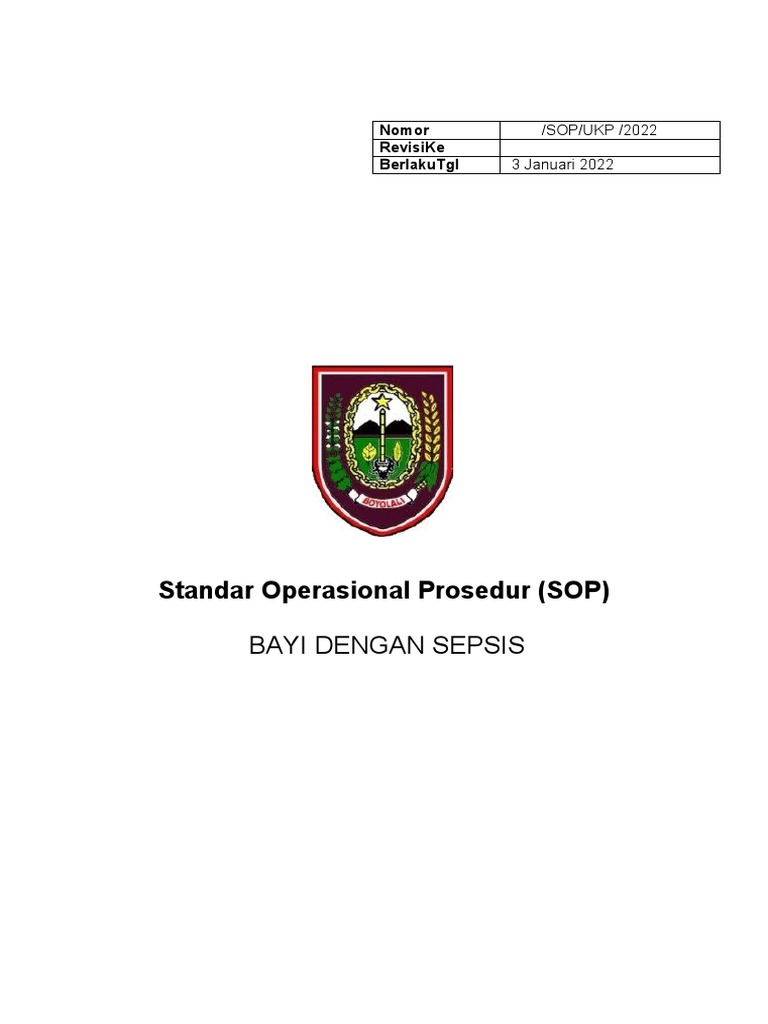 | Nomor | /SOP/UKP /2022 |
|---|---|
| RevisiKe | |
| BerlakuTgl | 3 Januari 2022 |

BOYOLALI

Standar Operasional Prosedur (SOP)

BAYI DENGAN SEPSIS